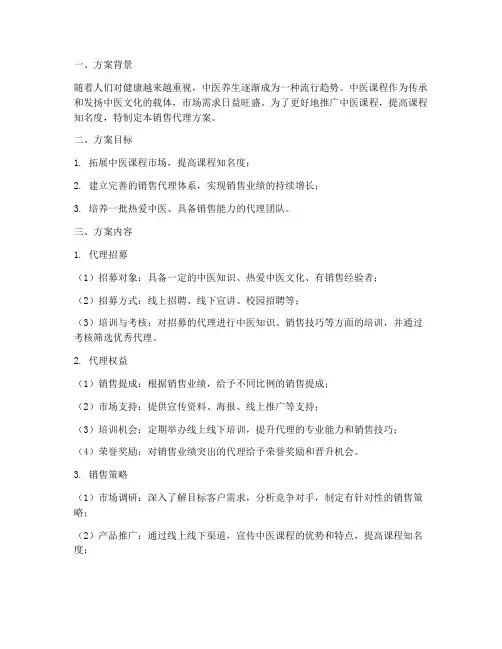 一、方案背景

随着人们对健康越来越重视，中医养生逐渐成为一种流行趋势。中医课程作为传承和发扬中医文化的载体，市场需求日益旺盛。为了更好地推广中医课程，提高课程知名度，特制定本销售代理方案。

二、方案目标

1. 拓展中医课程市场，提高课程知名度；

2. 建立完善的销售代理体系，实现销售业绩的持续增长；

3. 培养一批热爱中医、具备销售能力的代理团队。

三、方案内容

1. 代理招募

（1）招募对象：具备一定的中医知识、热爱中医文化、有销售经验者；

（2）招募方式：线上招聘、线下宣讲、校园招聘等；

（3）培训与考核：对招募的代理进行中医知识、销售技巧等方面的培训，并通过考核筛选优秀代理。

2. 代理权益

（1）销售提成：根据销售业绩，给予不同比例的销售提成；

（2）市场支持：提供宣传资料、海报、线上推广等支持；

（3）培训机会：定期举办线上线下培训，提升代理的专业能力和销售技巧；

（4）荣誉奖励：对销售业绩突出的代理给予荣誉奖励和晋升机会。

3. 销售策略

（1）市场调研：深入了解目标客户需求，分析竞争对手，制定有针对性的销售策略；

（2）产品推广：通过线上线下渠道，宣传中医课程的优势和特点，提高课程知名度；